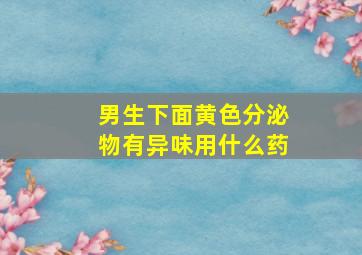 男生下面黄色分泌物有异味用什么药